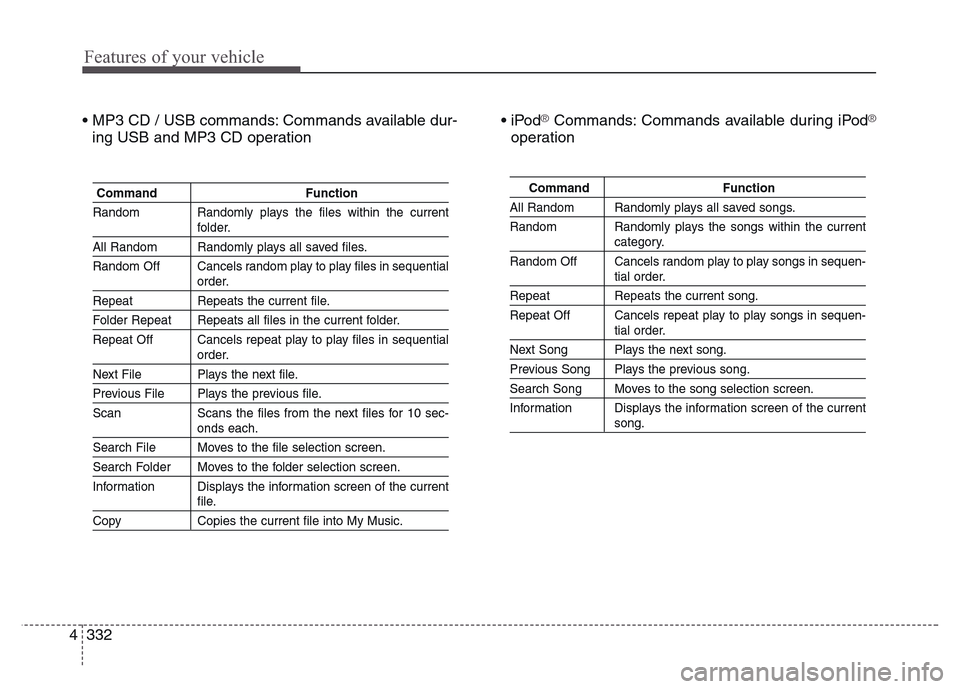 Features of your vehicle

• MP3 CD / USB commands: Commands available during USB and MP3 CD operation

| Command | Function |
|---|---|
| Random | Randomly plays the files within the current folder. |
| All Random | Randomly plays all saved files. |
| Random Off | Cancels random play to play files in sequential order. |
| Repeat | Repeats the current file. |
| Folder Repeat | Repeats all files in the current folder. |
| Repeat Off | Cancels repeat play to play files in sequential order. |
| Next File | Plays the next file. |
| Previous File | Plays the previous file. |
| Scan | Scans the files from the next files for 10 seconds each. |
| Search File | Moves to the file selection screen. |
| Search Folder | Moves to the folder selection screen. |
| Information | Displays the information screen of the current file. |
| Copy | Copies the current file into My Music. |

• iPod® Commands: Commands available during iPod® operation

| Command | Function |
|---|---|
| All Random | Randomly plays all saved songs. |
| Random | Randomly plays the songs within the current category. |
| Random Off | Cancels random play to play songs in sequential order. |
| Repeat | Repeats the current song. |
| Repeat Off | Cancels repeat play to play songs in sequential order. |
| Next Song | Plays the next song. |
| Previous Song | Plays the previous song. |
| Search Song | Moves to the song selection screen. |
| Information | Displays the information screen of the current song. |

4 332

carmanualsonline.info